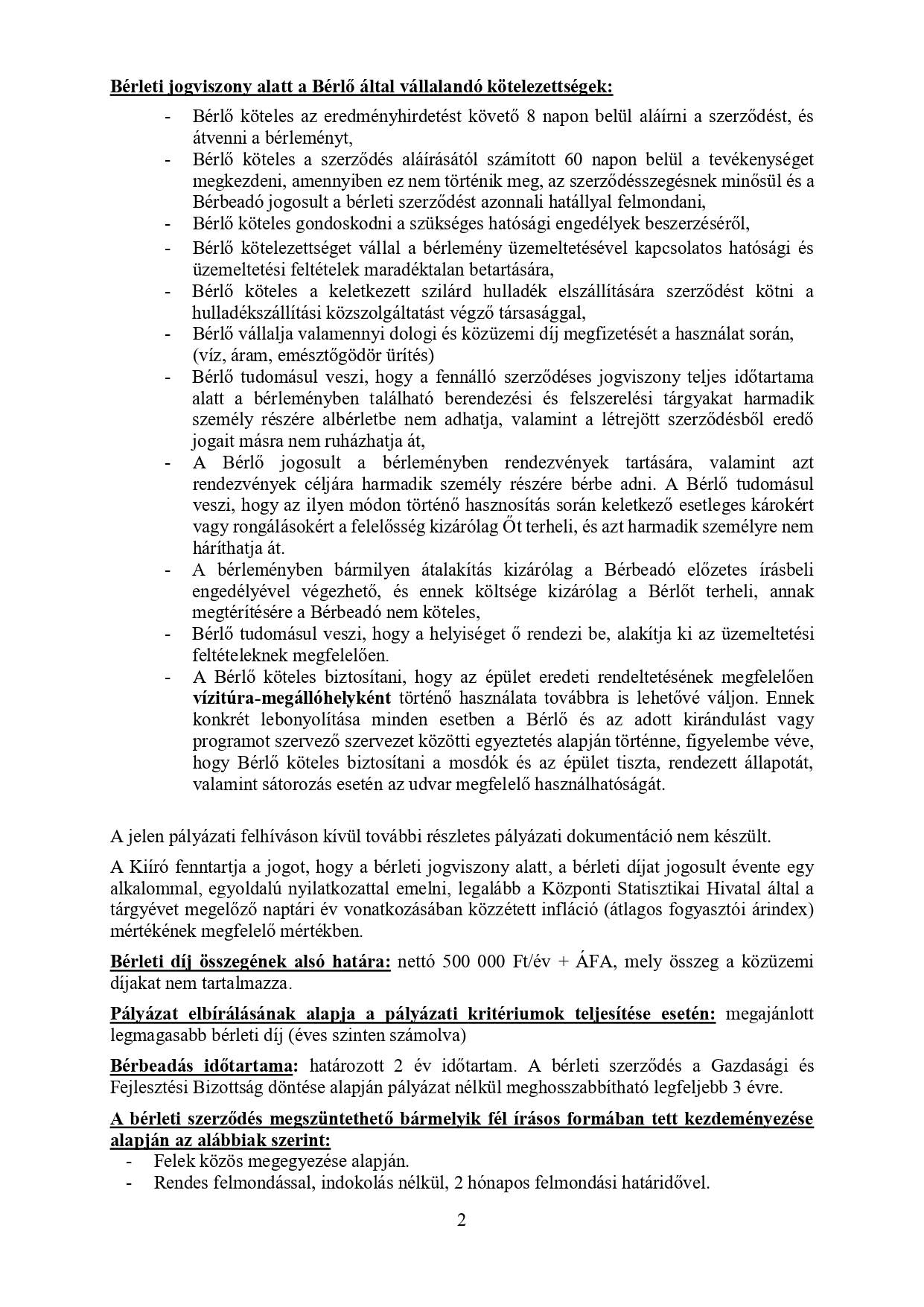 Bérleti jogviszony alatt a Bérlő által vállalandó kötelezettségek:

- Bérlő köteles az eredményhirdetést követő 8 napon belül aláírni a szerződést, és átvenni a bérleményt,
- Bérlő köteles a szerződés aláírásától számított 60 napon belül a tevékenységet megkezdeni, amennyiben ez nem történik meg, az szerződésszegésnek minősül és a Bérbeadó jogosult a bérleti szerződést azonnali hatállyal felmondani,
- Bérlő köteles gondoskodni a szükséges hatósági engedélyek beszerzéséről,
- Bérlő kötelezettséget vállal a bérlemény üzemeltetésével kapcsolatos hatósági és üzemeltetési feltételek maradéktalan betartására,
- Bérlő köteles a keletkezett szilárd hulladék elszállítására szerződést kötni a hulladékszállítási közszolgáltatást végző társasággal,
- Bérlő vállalja valamennyi dologi és közüzemi díj megfizetését a használat során, (víz, áram, emésztőgödör ürítés)
- Bérlő tudomásul veszi, hogy a fennálló szerződéses jogviszony teljes időtartama alatt a bérleményben található berendezési és felszerelési tárgyakat harmadik személy részére albérletbe nem adhatja, valamint a létrejött szerződésből eredő jogait másra nem ruházhatja át,
- A Bérlő jogosult a bérleményben rendezvények tartására, valamint azt rendezvények céljára harmadik személy részére bérbe adni. A Bérlő tudomásul veszi, hogy az ilyen módon történő hasznosítás során keletkező esetleges károkért vagy rongálásokért a felelősség kizárólag Őt terheli, és azt harmadik személyre nem háríthatja át.
- A bérleményben bármilyen átalakítás kizárólag a Bérbeadó előzetes írásbeli engedélyével végezhető, és ennek költsége kizárólag a Bérlőt terheli, annak megtérítésére a Bérbeadó nem köteles,
- Bérlő tudomásul veszi, hogy a helyiséget ő rendezi be, alakítja ki az üzemeltetési feltételeknek megfelelően.
- A Bérlő köteles biztosítani, hogy az épület eredeti rendeltetésének megfelelően vízitúra-megállóhelyként történő használata továbbra is lehetővé váljon. Ennek konkrét lebonyolítása minden esetben a Bérlő és az adott kirándulást vagy programot szervező szervezet közötti egyeztetés alapján történne, figyelembe véve, hogy Bérlő köteles biztosítani a mosdók és az épület tiszta, rendezett állapotát, valamint sátorozás esetén az udvar megfelelő használhatóságát.

A jelen pályázati felhíváson kívül további részletes pályázati dokumentáció nem készült.

A Kiíró fenntartja a jogot, hogy a bérleti jogviszony alatt, a bérleti díjat jogosult évente egy alkalommal, egyoldalú nyilatkozattal emelni, legalább a Központi Statisztikai Hivatal által a tárgyévet megelőző naptári év vonatkozásában közzétett infláció (átlagos fogyasztói árindex) mértékének megfelelő mértékben.

Bérleti díj összegének alsó határa: nettó 500 000 Ft/év + ÁFA, mely összeg a közüzemi díjakat nem tartalmazza.

Pályázat elbírálásának alapja a pályázati kritériumok teljesítése esetén: megajánlott legmagasabb bérleti díj (éves szinten számolva)

Bérbeadás időtartama: határozott 2 év időtartam. A bérleti szerződés a Gazdasági és Fejlesztési Bizottság döntése alapján pályázat nélkül meghosszabbítható legfeljebb 3 évre.

A bérleti szerződés megszüntethető bármelyik fél írásos formában tett kezdeményezése alapján az alábbiak szerint:
- Felek közös megegyezése alapján.
- Rendes felmondással, indokolás nélkül, 2 hónapos felmondási határidővel.

2